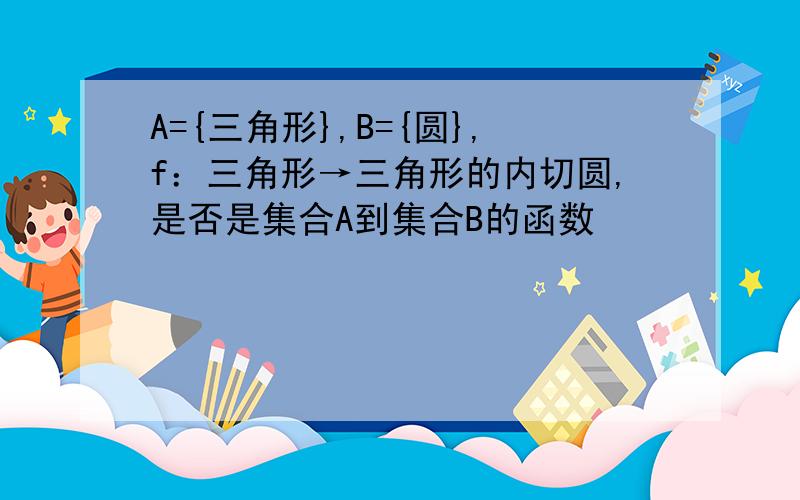 A={三角形},B={圆},
f：三角形→三角形的内切圆,
是否是集合A到集合B的函数

xyz